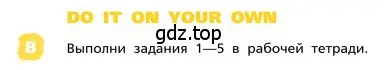 DO IT ON YOUR OWN

gdz.top

8 Выполни задания 1—5 в рабочей тетради.